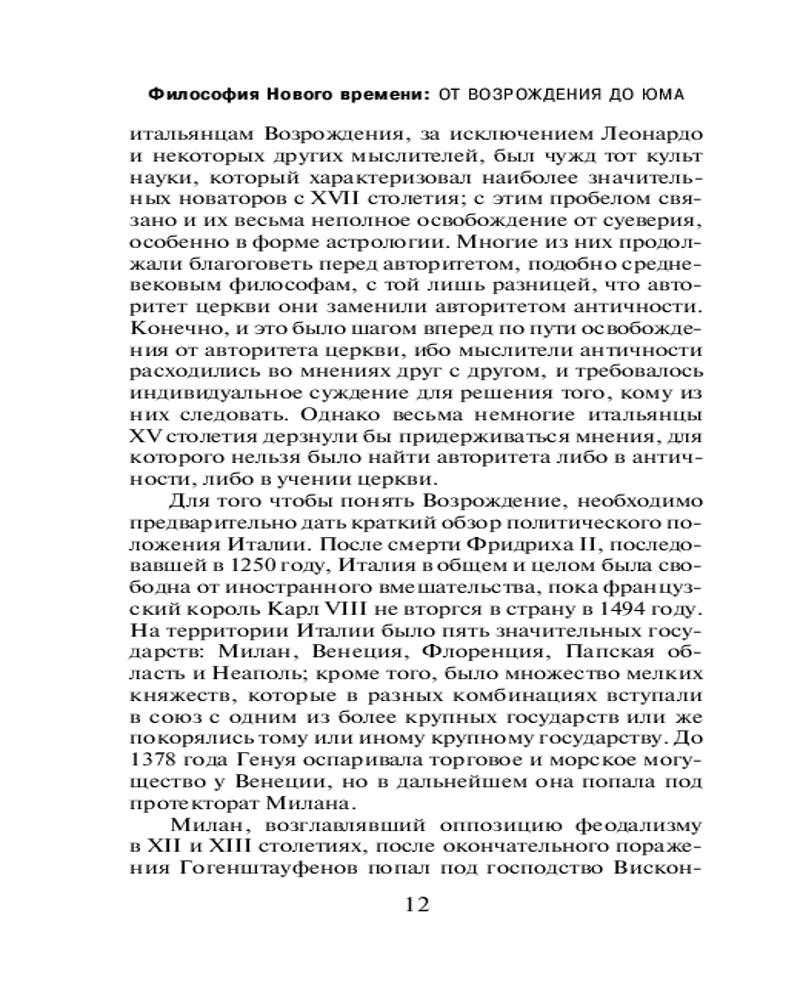 Философия Нового времени: ОТ ВОЗРОЖДЕНИЯ ДО ЮМА

итальянцам Возрождения, за исключением Леонардо и некоторых других мыслителей, был чужд тот культ науки, который характеризовал наиболее значительных новаторов с XVII столетия; с этим пробелом связано и их весьма неполное освобождение от суеверия, особенно в форме астрологии. Многие из них продолжали благоговеть перед авторитетом, подобно средневековым философам, с той лишь разницей, что авторитет церкви они заменили авторитетом античности. Конечно, и это было шагом вперед по пути освобождения от авторитета церкви, ибо мыслители античности расходились во мнениях друг с другом, и требовалось индивидуальное суждение для решения того, кому из них следовать. Однако весьма немногие итальянцы XV столетия дерзнули бы придерживаться мнения, для которого нельзя было найти авторитета либо в античности, либо в учении церкви.

Для того чтобы понять Возрождение, необходимо предварительно дать краткий обзор политического положения Италии. После смерти Фридриха II, последовавшей в 1250 году, Италия в общем и целом была свободна от иностранного вмешательства, пока французский король Карл VIII не вторгся в страну в 1494 году. На территории Италии было пять значительных государств: Милан, Венеция, Флоренция, Папская область и Неаполь; кроме того, было множество мелких княжеств, которые в разных комбинациях вступали в союз с одним из более крупных государств или же покорялись тому или иному крупному государству. До 1378 года Генуя оспаривала торговое и морское могущество у Венеции, но в дальнейшем она попала под протекторат Милана.

Милан, возглавлявший оппозицию феодализму в XII и XIII столетиях, после окончательного поражения Гогенштауфенов попал под господство Вискон-

12